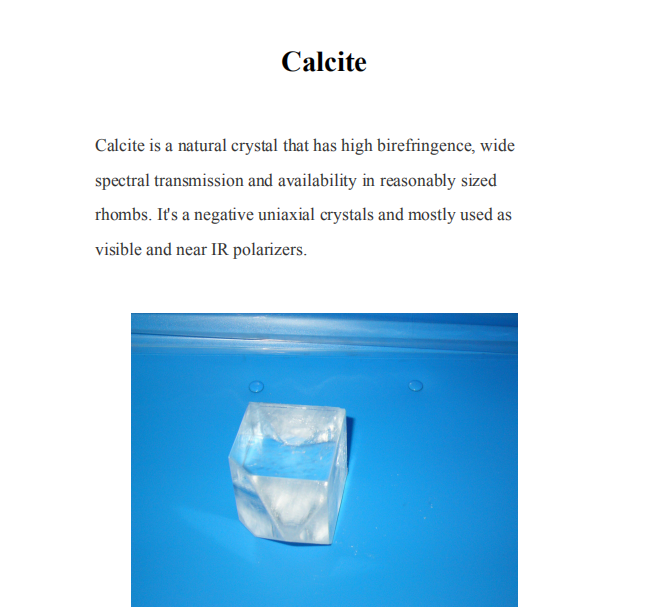 Calcite

Calcite is a natural crystal that has high birefringence, wide spectral transmission and availability in reasonably sized rhombs. It's a negative uniaxial crystals and mostly used as visible and near IR polarizers.